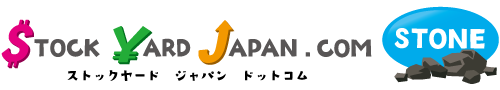 STOCK YARD JAPAN . COM
ストックヤード ジャパン ドットコム
STONE